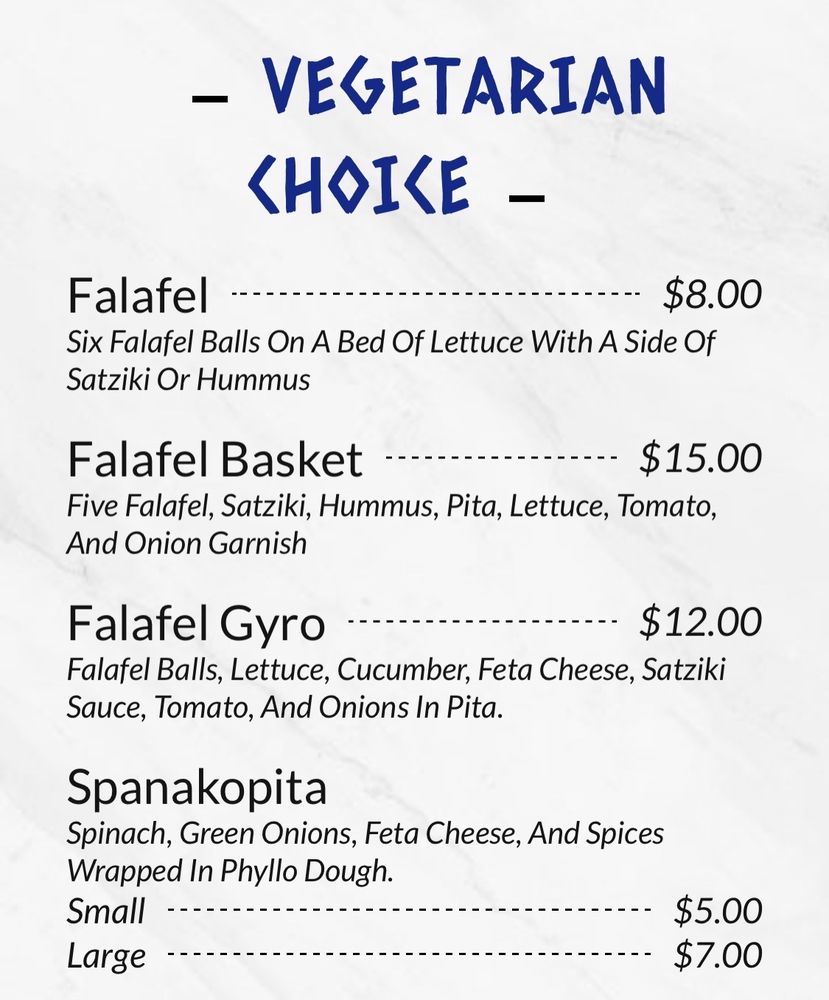 - VEGETARIAN
CHOICE -

Falafel $8.00
Six Falafel Balls On A Bed Of Lettuce With A Side Of Satziki Or Hummus

Falafel Basket $15.00
Five Falafel, Satziki, Hummus, Pita, Lettuce, Tomato, And Onion Garnish

Falafel Gyro $12.00
Falafel Balls, Lettuce, Cucumber, Feta Cheese, Satziki Sauce, Tomato, And Onions In Pita.

Spanakopita
Spinach, Green Onions, Feta Cheese, And Spices Wrapped In Phyllo Dough.
Small $5.00
Large $7.00